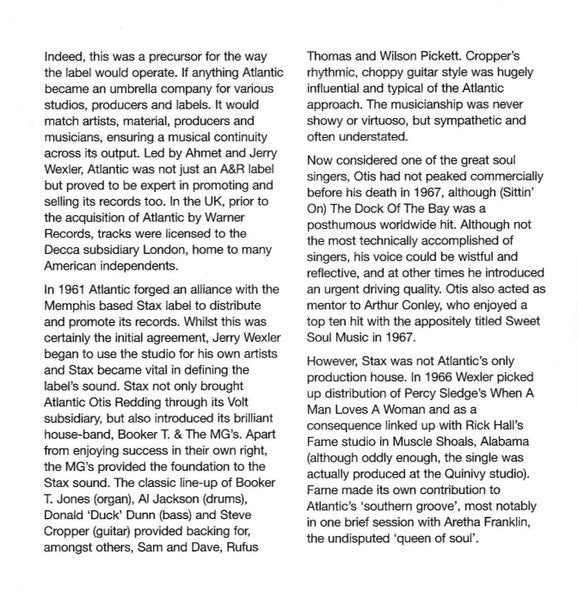 Indeed, this was a precursor for the way the label would operate. If anything Atlantic became an umbrella company for various studios, producers and labels. It would match artists, material, producers and musicians, ensuring a musical continuity across its output. Led by Ahmet and Jerry Wexler, Atlantic was not just an A&R label but proved to be expert in promoting and selling its records too. In the UK, prior to the acquisition of Atlantic by Warner Records, tracks were licensed to the Decca subsidiary London, home to many American independents.

In 1961 Atlantic forged an alliance with the Memphis based Stax label to distribute and promote its records. Whilst this was certainly the initial agreement, Jerry Wexler began to use the studio for his own artists and Stax became vital in defining the label's sound. Stax not only brought Atlantic Otis Redding through its Volt subsidiary, but also introduced its brilliant house-band, Booker T. & The MG's. Apart from enjoying success in their own right, the MG's provided the foundation to the Stax sound. The classic line-up of Booker T. Jones (organ), Al Jackson (drums), Donald 'Duck' Dunn (bass) and Steve Cropper (guitar) provided backing for, amongst others, Sam and Dave, Rufus Thomas and Wilson Pickett. Cropper's rhythmic, choppy guitar style was hugely influential and typical of the Atlantic approach. The musicianship was never showy or virtuoso, but sympathetic and often understated.

Now considered one of the great soul singers, Otis had not peaked commercially before his death in 1967, although (Sittin' On) The Dock Of The Bay was a posthumous worldwide hit. Although not the most technically accomplished of singers, his voice could be wistful and reflective, and at other times he introduced an urgent driving quality. Otis also acted as mentor to Arthur Conley, who enjoyed a top ten hit with the appositely titled Sweet Soul Music in 1967.

However, Stax was not Atlantic's only production house. In 1966 Wexler picked up distribution of Percy Sledge's When A Man Loves A Woman and as a consequence linked up with Rick Hall's Fame studio in Muscle Shoals, Alabama (although oddly enough, the single was actually produced at the Quinivy studio). Fame made its own contribution to Atlantic's 'southern groove', most notably in one brief session with Aretha Franklin, the undisputed 'queen of soul'.